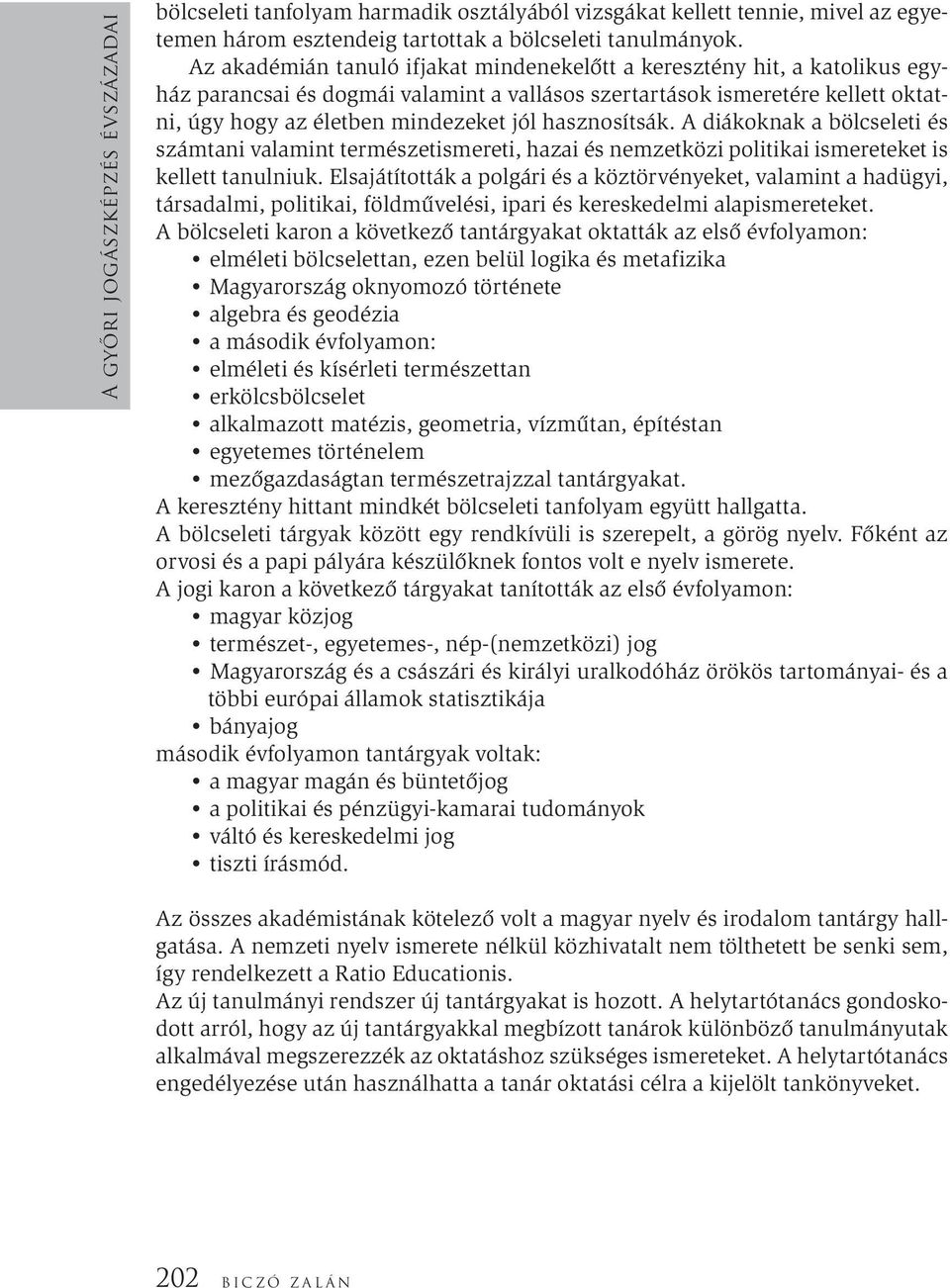 A GYŐRI JOGÁSZKÉPZÉS ÉVSZÁZADAI

bölcseleti tanfolyam harmadik osztályából vizsgákat kellett tennie, mivel az egyetemen három esztendeig tartottak a bölcseleti tanulmányok.

Az akadémián tanuló ifjakat mindenekelőtt a keresztény hit, a katolikus egyház parancsai és dogmái valamint a vallásos szertartások ismeretére kellett oktatni, úgy hogy az életben mindezeket jól hasznosítsák. A diákoknak a bölcseleti és számtani valamint természetismereti, hazai és nemzetközi politikai ismereteket is kellett tanulniuk. Elsajátították a polgári és a köztörvényeket, valamint a hadügyi, társadalmi, politikai, földművelési, ipari és kereskedelmi alapismereteket.
A bölcseleti karon a következő tantárgyakat oktatták az első évfolyamon:
• elméleti bölcselettan, ezen belül logika és metafizika
• Magyarország oknyomozó története
• algebra és geodézia
• a második évfolyamon:
• elméleti és kísérleti természettan
• erkölcsbölcselet
• alkalmazott matézis, geometria, vízműtan, építéstan
• egyetemes történelem
• mezőgazdaságtan természetrajzzal tantárgyakat.
A keresztény hittant mindkét bölcseleti tanfolyam együtt hallgatta.
A bölcseleti tárgyak között egy rendkívüli is szerepelt, a görög nyelv. Főként az orvosi és a papi pályára készülőknek fontos volt e nyelv ismerete.
A jogi karon a következő tárgyakat tanították az első évfolyamon:
• magyar közjog
• természet-, egyetemes-, nép-(nemzetközi) jog
• Magyarország és a császári és királyi uralkodóház örökös tartományai- és a többi európai államok statisztikája
• bányajog
második évfolyamon tantárgyak voltak:
• a magyar magán és büntetőjog
• a politikai és pénzügyi-kamarai tudományok
• váltó és kereskedelmi jog
• tiszti írásmód.

Az összes akadémistának kötelező volt a magyar nyelv és irodalom tantárgy hallgatása. A nemzeti nyelv ismerete nélkül közhivatalt nem tölthetett be senki sem, így rendelkezett a Ratio Educationis.
Az új tanulmányi rendszer új tantárgyakat is hozott. A helytartótanács gondoskodott arról, hogy az új tantárgyakkal megbízott tanárok különböző tanulmányutak alkalmával megszerezzék az oktatáshoz szükséges ismereteket. A helytartótanács engedélyezése után használhatta a tanár oktatási célra a kijelölt tankönyveket.

202 BICZÓ ZALÁN